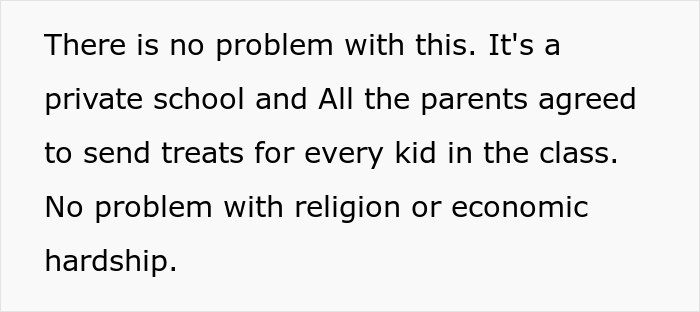 There is no problem with this. It's a private school and All the parents agreed to send treats for every kid in the class. No problem with religion or economic hardship.